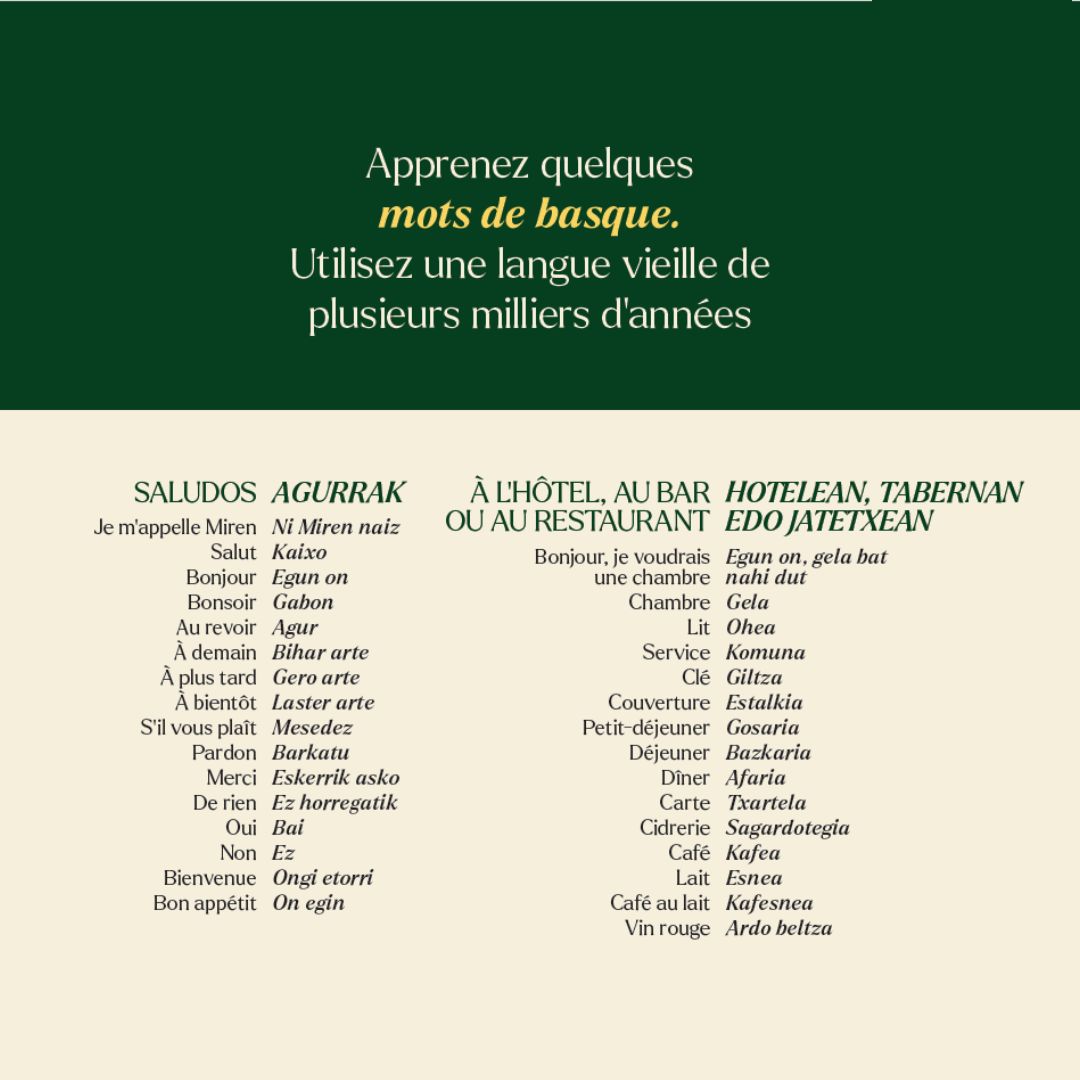 Apprenez quelques
mots de basque.
Utilisez une langue vieille de plusieurs milliers d'années

| SALUDOS | AGURRAK |
|---|---|
| Je m'appelle Miren | Ni Miren naiz |
| Salut | Kaixo |
| Bonjour | Egun on |
| Bonsoir | Gabon |
| Au revoir | Agur |
| À demain | Bihar arte |
| À plus tard | Gero arte |
| À bientôt | Laster arte |
| S'il vous plaît | Mesedez |
| Pardon | Barkatu |
| Merci | Eskerrik asko |
| De rien | Ez horregatik |
| Oui | Bai |
| Non | Ez |
| Bienvenue | Ongi etorri |
| Bon appétit | On egin |

| À L'HÔTEL, AU BAR OU AU RESTAURANT | HOTELEAN, TABERNAN EDO JATETXEAN |
|---|---|
| Bonjour, je voudrais une chambre | Egun on, gela bat nahi dut |
| Chambre | Gela |
| Lit | Ohea |
| Service | Komuna |
| Clé | Giltza |
| Couverture | Estalkia |
| Petit-déjeuner | Gosaria |
| Déjeuner | Bazkaria |
| Dîner | Afaria |
| Carte | Txartela |
| Cidrerie | Sagardotegia |
| Café | Kafea |
| Lait | Esnea |
| Café au lait | Kafesnea |
| Vin rouge | Ardo beltza |